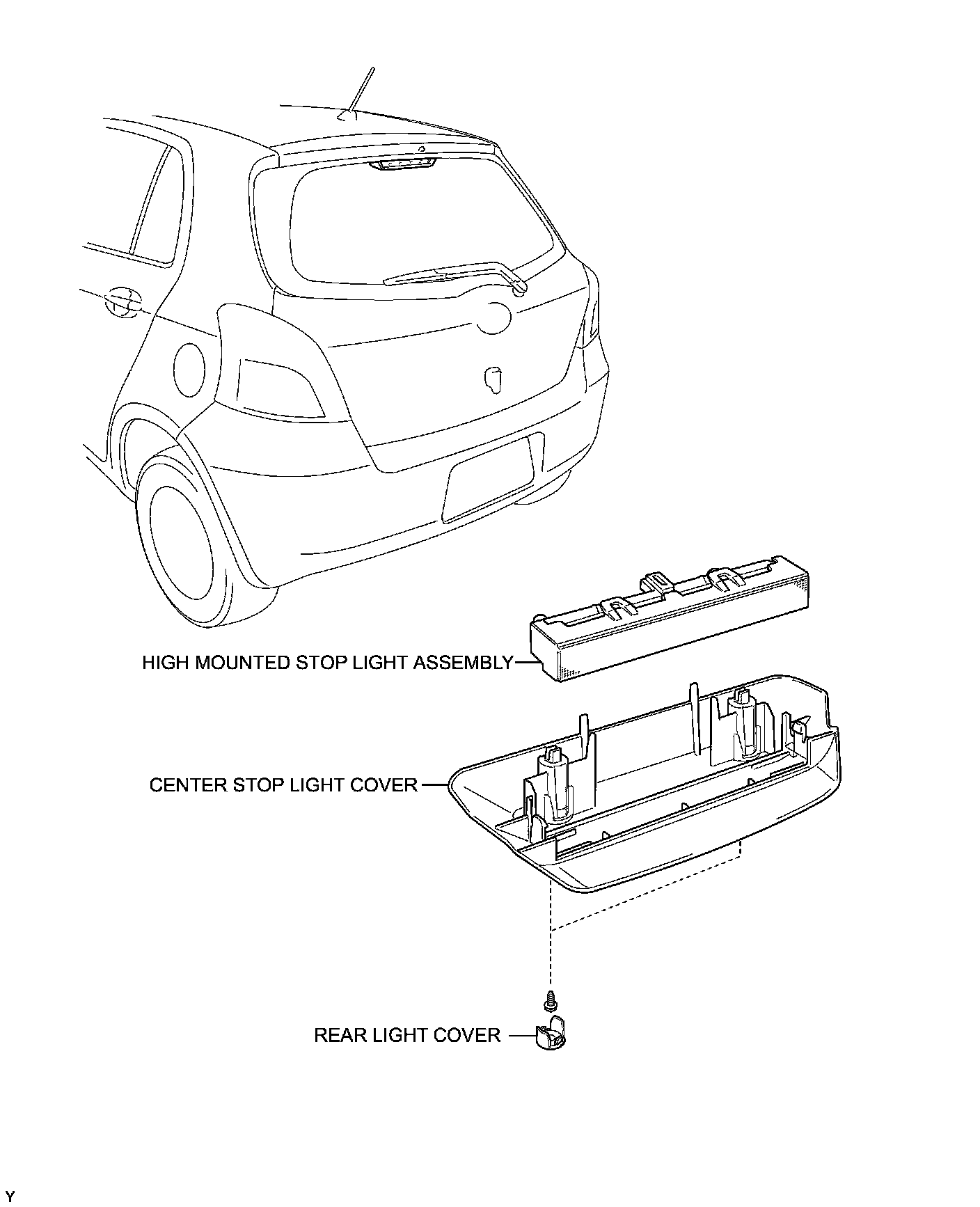 HIGH MOUNTED STOP LIGHT ASSEMBLY

CENTER STOP LIGHT COVER

REAR LIGHT COVER

Y